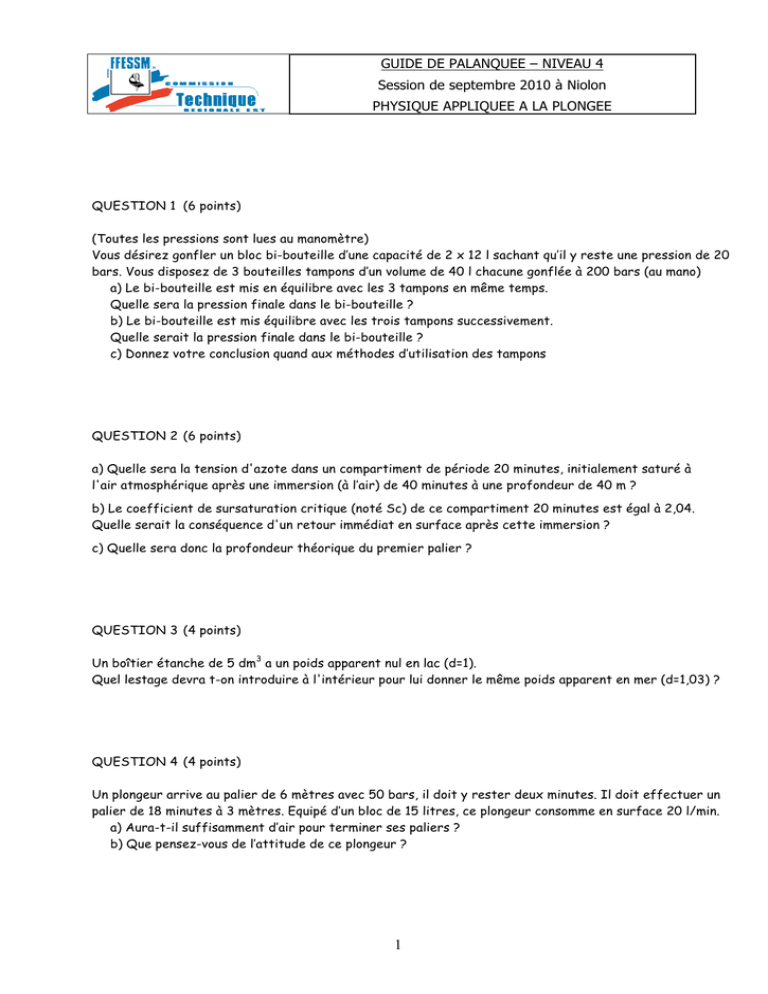 FFESSM
COMMISSION
Technique
REGIONALE EST

GUIDE DE PALANQUEE – NIVEAU 4
Session de septembre 2010 à Niolon
PHYSIQUE APPLIQUEE A LA PLONGEE

QUESTION 1 (6 points)

(Toutes les pressions sont lues au manomètre)
Vous désirez gonfler un bloc bi-bouteille d'une capacité de 2 x 12 l sachant qu'il y reste une pression de 20 bars. Vous disposez de 3 bouteilles tampons d'un volume de 40 l chacune gonflée à 200 bars (au mano)
a) Le bi-bouteille est mis en équilibre avec les 3 tampons en même temps.
Quelle sera la pression finale dans le bi-bouteille ?
b) Le bi-bouteille est mis équilibre avec les trois tampons successivement.
Quelle serait la pression finale dans le bi-bouteille ?
c) Donnez votre conclusion quand aux méthodes d'utilisation des tampons

QUESTION 2 (6 points)

a) Quelle sera la tension d'azote dans un compartiment de période 20 minutes, initialement saturé à l'air atmosphérique après une immersion (à l'air) de 40 minutes à une profondeur de 40 m ?

b) Le coefficient de sursaturation critique (noté Sc) de ce compartiment 20 minutes est égal à 2,04. Quelle serait la conséquence d'un retour immédiat en surface après cette immersion ?

c) Quelle sera donc la profondeur théorique du premier palier ?

QUESTION 3 (4 points)

Un boîtier étanche de 5 $dm^3$ a un poids apparent nul en lac (d=1).
Quel lestage devra t-on introduire à l'intérieur pour lui donner le même poids apparent en mer (d=1,03) ?

QUESTION 4 (4 points)

Un plongeur arrive au palier de 6 mètres avec 50 bars, il doit y rester deux minutes. Il doit effectuer un palier de 18 minutes à 3 mètres. Equipé d'un bloc de 15 litres, ce plongeur consomme en surface 20 l/min.
a) Aura-t-il suffisamment d'air pour terminer ses paliers ?
b) Que pensez-vous de l'attitude de ce plongeur ?

1